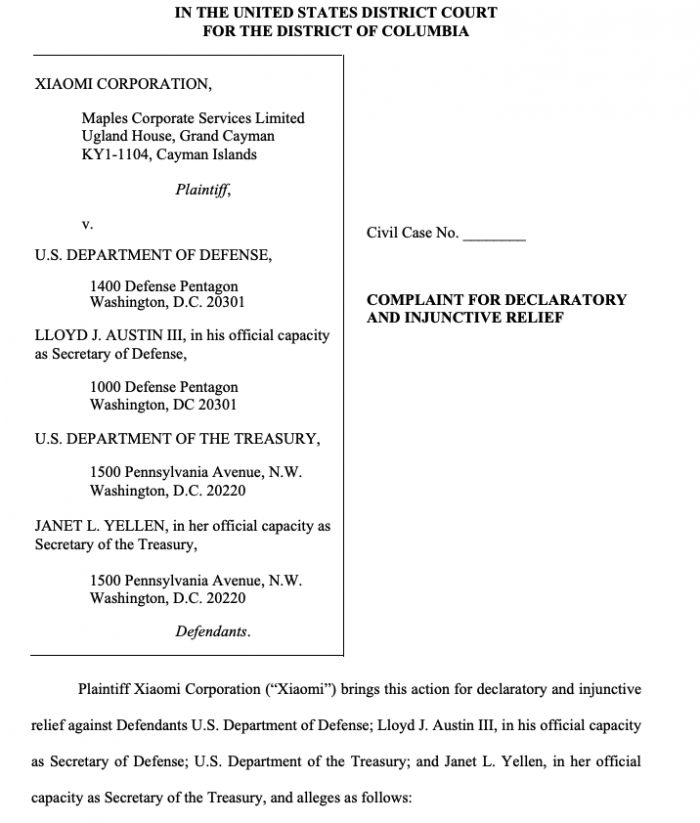 IN THE UNITED STATES DISTRICT COURT
FOR THE DISTRICT OF COLUMBIA

XIAOMI CORPORATION,

Maples Corporate Services Limited
Ugland House, Grand Cayman
KY1-1104, Cayman Islands

Plaintiff,

v.

U.S. DEPARTMENT OF DEFENSE,

1400 Defense Pentagon
Washington, D.C. 20301

LLOYD J. AUSTIN III, in his official capacity as Secretary of Defense,

1000 Defense Pentagon
Washington, DC 20301

U.S. DEPARTMENT OF THE TREASURY,

1500 Pennsylvania Avenue, N.W.
Washington, D.C. 20220

JANET L. YELLEN, in her official capacity as Secretary of the Treasury,

1500 Pennsylvania Avenue, N.W.
Washington, D.C. 20220

Defendants.

Civil Case No. ________

COMPLAINT FOR DECLARATORY AND INJUNCTIVE RELIEF

Plaintiff Xiaomi Corporation ("Xiaomi") brings this action for declaratory and injunctive relief against Defendants U.S. Department of Defense; Lloyd J. Austin III, in his official capacity as Secretary of Defense; U.S. Department of the Treasury; and Janet L. Yellen, in her official capacity as Secretary of the Treasury, and alleges as follows: